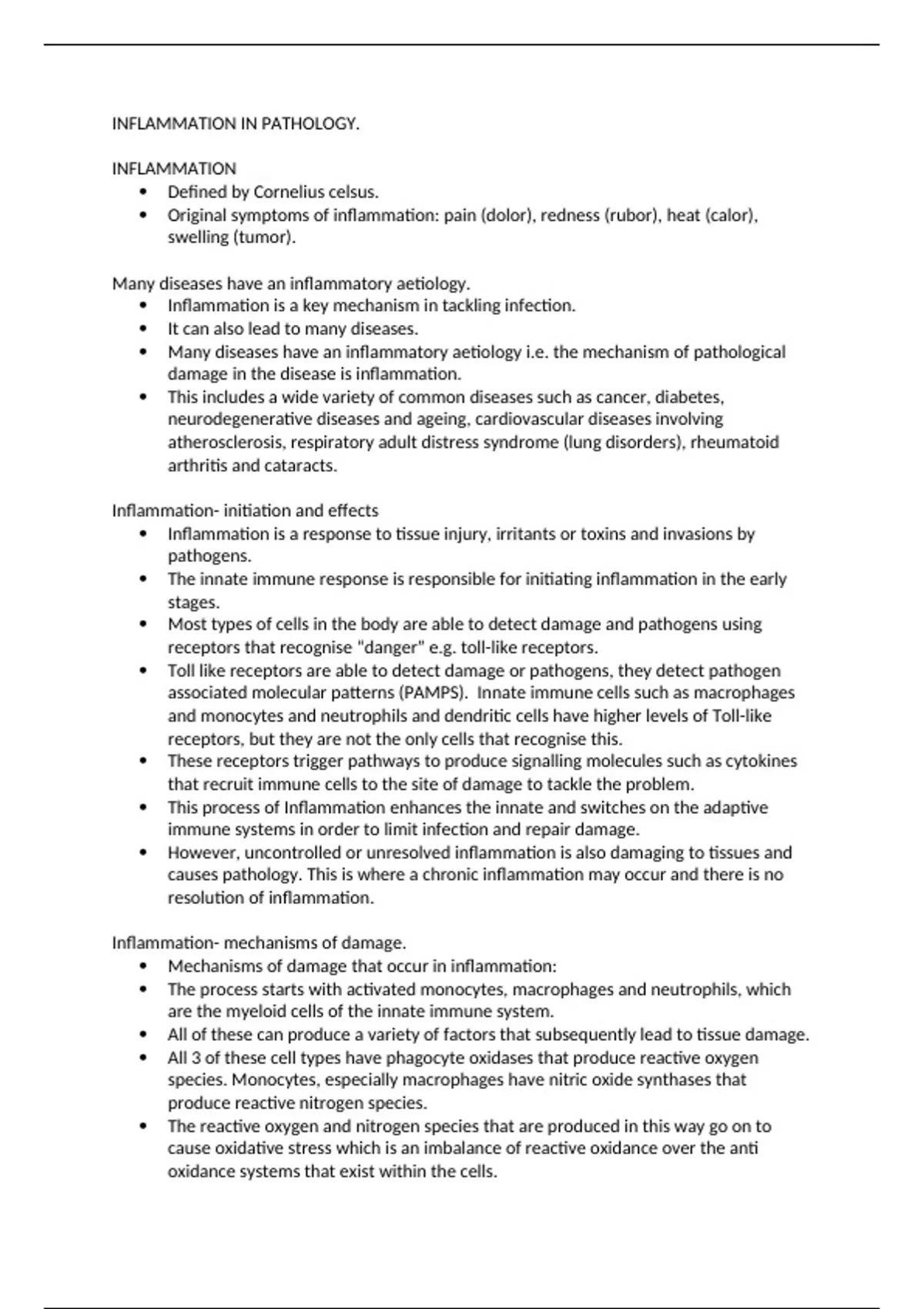 INFLAMMATION IN PATHOLOGY.

INFLAMMATION
• Defined by Cornelius celsus.
• Original symptoms of inflammation: pain (dolor), redness (rubor), heat (calor), swelling (tumor).

Many diseases have an inflammatory aetiology.
• Inflammation is a key mechanism in tackling infection.
• It can also lead to many diseases.
• Many diseases have an inflammatory aetiology i.e. the mechanism of pathological damage in the disease is inflammation.
• This includes a wide variety of common diseases such as cancer, diabetes, neurodegenerative diseases and ageing, cardiovascular diseases involving atherosclerosis, respiratory adult distress syndrome (lung disorders), rheumatoid arthritis and cataracts.

Inflammation- initiation and effects
• Inflammation is a response to tissue injury, irritants or toxins and invasions by pathogens.
• The innate immune response is responsible for initiating inflammation in the early stages.
• Most types of cells in the body are able to detect damage and pathogens using receptors that recognise "danger" e.g. toll-like receptors.
• Toll like receptors are able to detect damage or pathogens, they detect pathogen associated molecular patterns (PAMPS). Innate immune cells such as macrophages and monocytes and neutrophils and dendritic cells have higher levels of Toll-like receptors, but they are not the only cells that recognise this.
• These receptors trigger pathways to produce signalling molecules such as cytokines that recruit immune cells to the site of damage to tackle the problem.
• This process of Inflammation enhances the innate and switches on the adaptive immune systems in order to limit infection and repair damage.
• However, uncontrolled or unresolved inflammation is also damaging to tissues and causes pathology. This is where a chronic inflammation may occur and there is no resolution of inflammation.

Inflammation- mechanisms of damage.
• Mechanisms of damage that occur in inflammation:
• The process starts with activated monocytes, macrophages and neutrophils, which are the myeloid cells of the innate immune system.
• All of these can produce a variety of factors that subsequently lead to tissue damage.
• All 3 of these cell types have phagocyte oxidases that produce reactive oxygen species. Monocytes, especially macrophages have nitric oxide synthases that produce reactive nitrogen species.
• The reactive oxygen and nitrogen species that are produced in this way go on to cause oxidative stress which is an imbalance of reactive oxidance over the anti oxidance systems that exist within the cells.